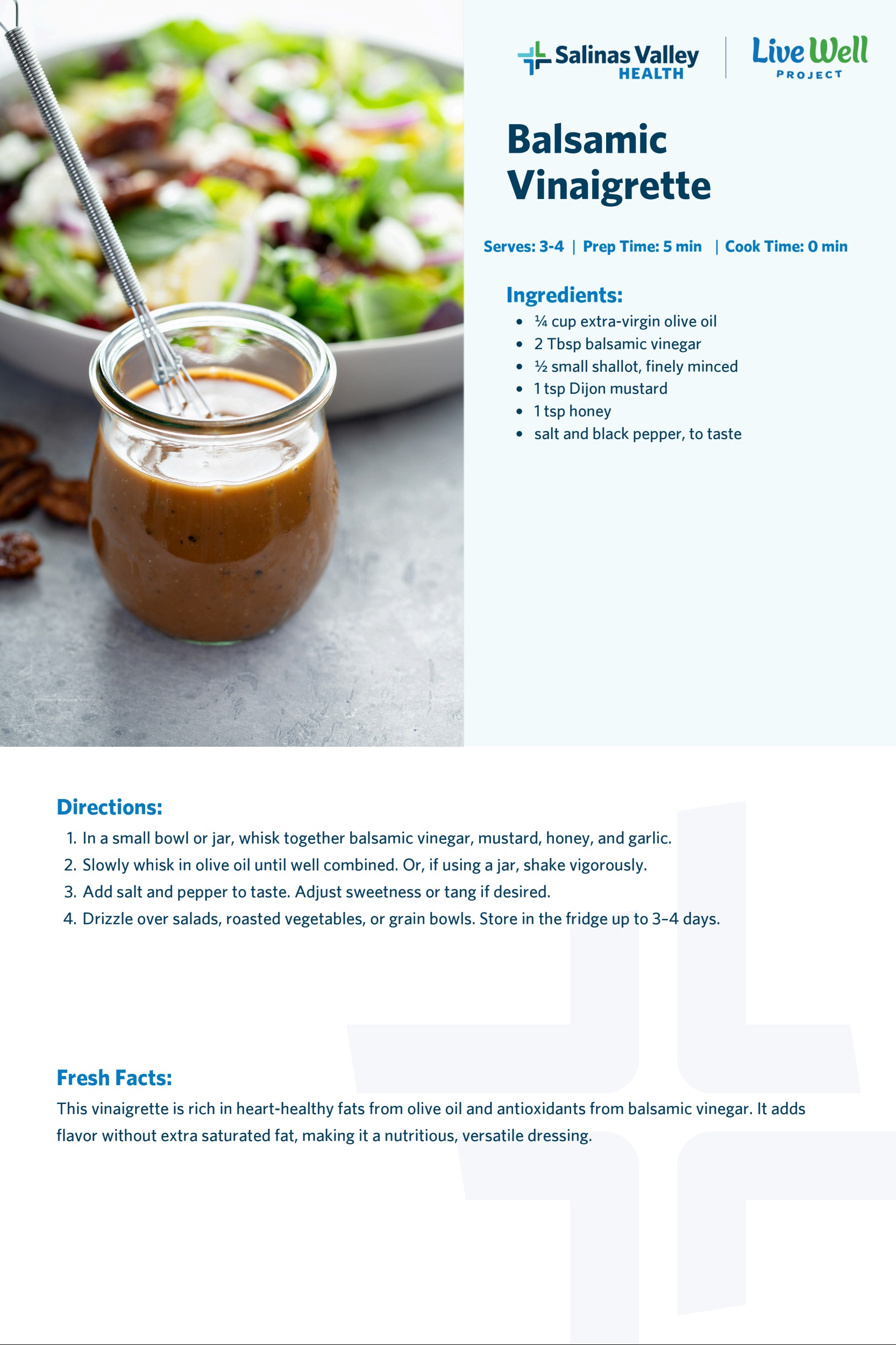 Salinas Valley HEALTH

Live Well PROJECT

Balsamic Vinaigrette

Serves: 3-4 | Prep Time: 5 min | Cook Time: 0 min

Ingredients:

- ¼ cup extra-virgin olive oil
- 2 Tbsp balsamic vinegar
- ½ small shallot, finely minced
- 1 tsp Dijon mustard
- 1 tsp honey
- salt and black pepper, to taste

Directions:

1. In a small bowl or jar, whisk together balsamic vinegar, mustard, honey, and garlic.
2. Slowly whisk in olive oil until well combined. Or, if using a jar, shake vigorously.
3. Add salt and pepper to taste. Adjust sweetness or tang if desired.
4. Drizzle over salads, roasted vegetables, or grain bowls. Store in the fridge up to 3–4 days.

Fresh Facts:

This vinaigrette is rich in heart-healthy fats from olive oil and antioxidants from balsamic vinegar. It adds flavor without extra saturated fat, making it a nutritious, versatile dressing.